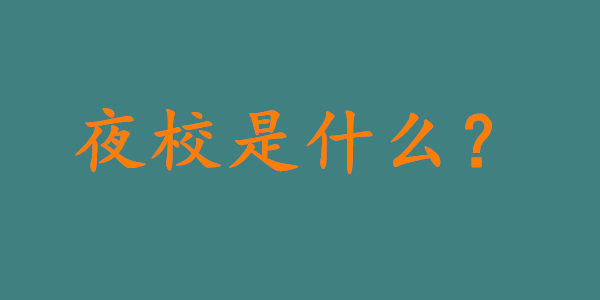 夜校是什么？